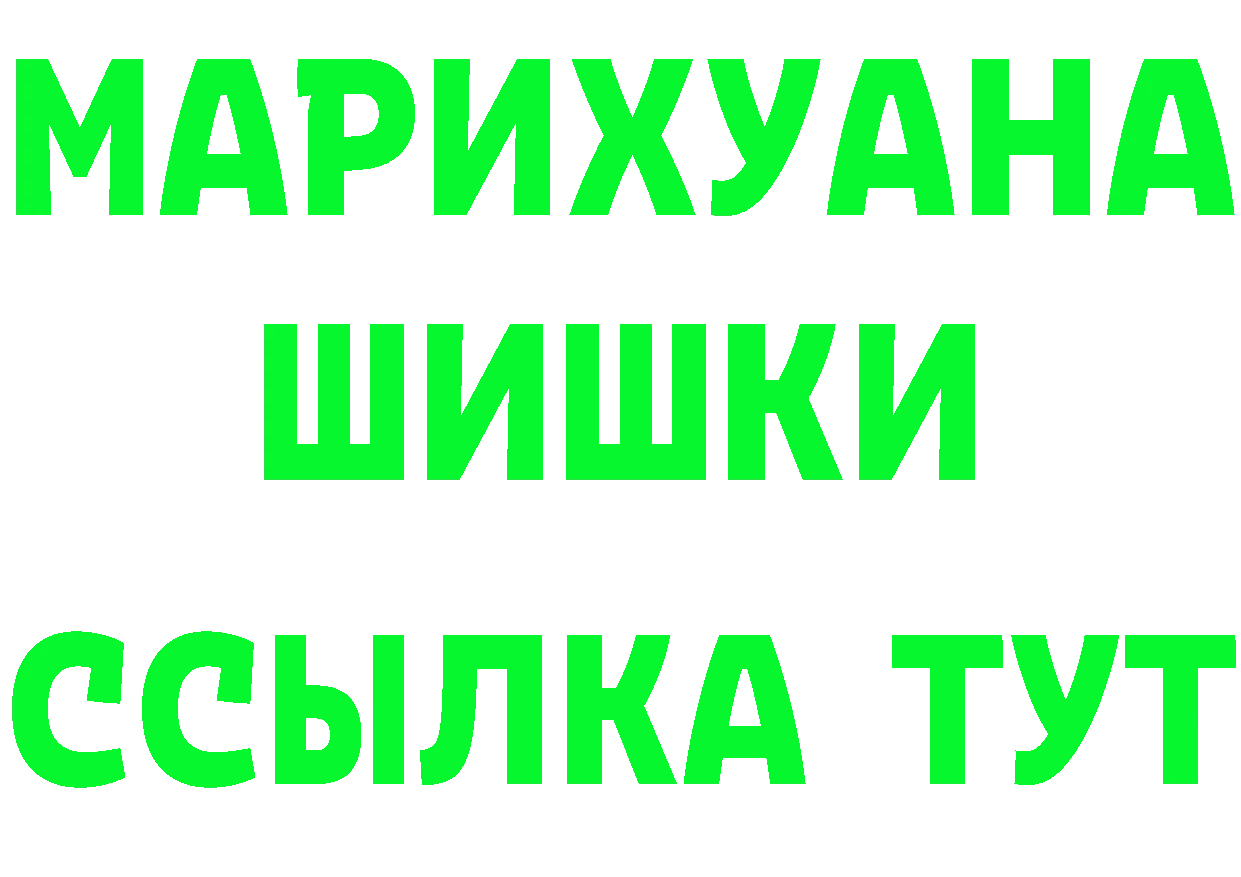 МАРИХУАНА
ШИШКИ
ССЫЛКА ТУТ